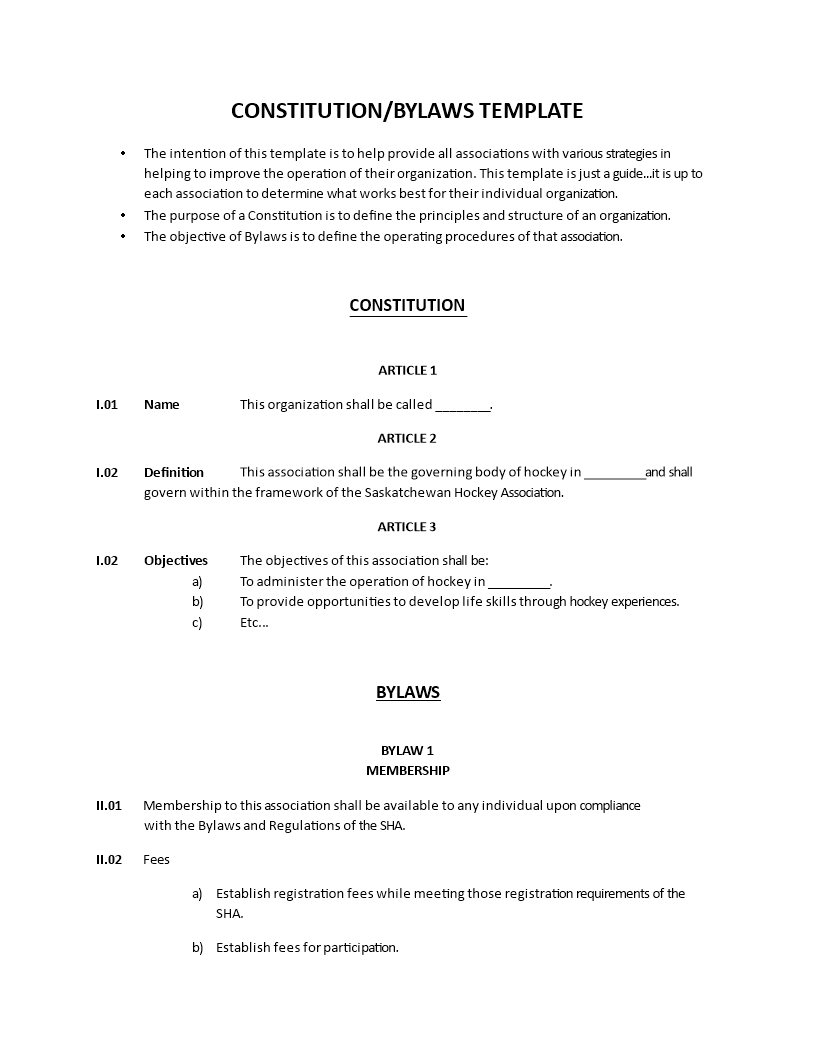 CONSTITUTION/BYLAWS TEMPLATE

• The intention of this template is to help provide all associations with various strategies in helping to improve the operation of their organization. This template is just a guide...it is up to each association to determine what works best for their individual organization.
• The purpose of a Constitution is to define the principles and structure of an organization.
• The objective of Bylaws is to define the operating procedures of that association.

CONSTITUTION

ARTICLE 1

I.01 Name This organization shall be called ________.

ARTICLE 2

I.02 Definition This association shall be the governing body of hockey in _________and shall govern within the framework of the Saskatchewan Hockey Association.

ARTICLE 3

I.02 Objectives The objectives of this association shall be:
a) To administer the operation of hockey in _________.
b) To provide opportunities to develop life skills through hockey experiences.
c) Etc...

BYLAWS

BYLAW 1
MEMBERSHIP

II.01 Membership to this association shall be available to any individual upon compliance with the Bylaws and Regulations of the SHA.

II.02 Fees

a) Establish registration fees while meeting those registration requirements of the SHA.

b) Establish fees for participation.